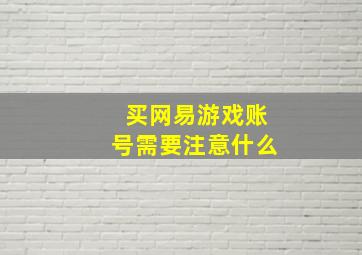 买网易游戏账号需要注意什么